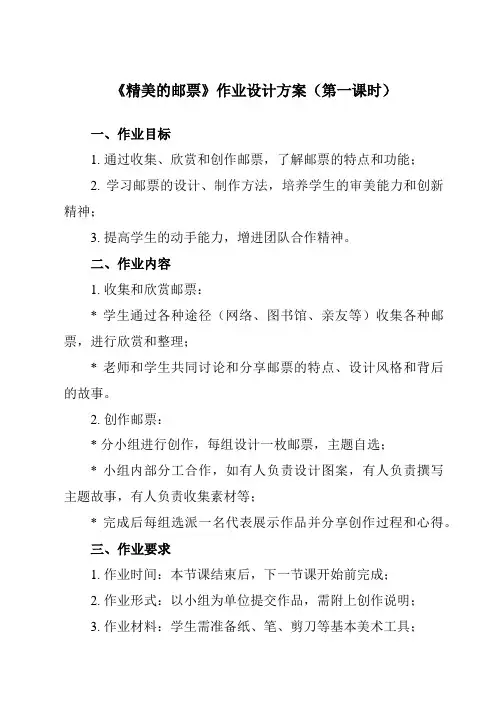 《精美的邮票》作业设计方案（第一课时）

一、作业目标

1. 通过收集、欣赏和创作邮票，了解邮票的特点和功能；

2. 学习邮票的设计、制作方法，培养学生的审美能力和创新精神；

3. 提高学生的动手能力，增进团队合作精神。

二、作业内容

1. 收集和欣赏邮票：

* 学生通过各种途径（网络、图书馆、亲友等）收集各种邮票，进行欣赏和整理；

* 老师和学生共同讨论和分享邮票的特点、设计风格和背后的故事。

2. 创作邮票：

* 分小组进行创作，每组设计一枚邮票，主题自选；

* 小组内部分工合作，如有人负责设计图案，有人负责撰写主题故事，有人负责收集素材等；

* 完成后每组选派一名代表展示作品并分享创作过程和心得。

三、作业要求

1. 作业时间：本节课结束后，下一节课开始前完成；

2. 作业形式：以小组为单位提交作品，需附上创作说明；

3. 作业材料：学生需准备纸、笔、剪刀等基本美术工具；